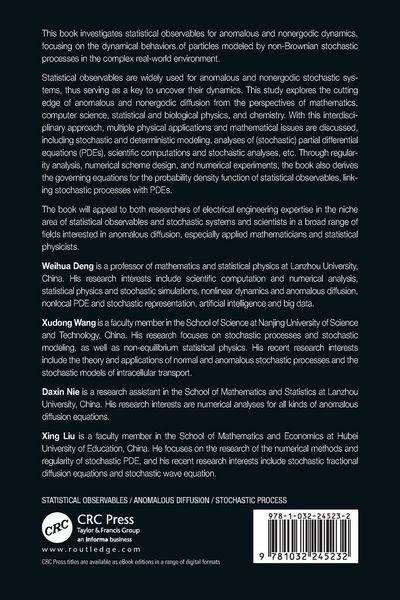 This book investigates statistical observables for anomalous and nonergodic dynamics, focusing on the dynamical behaviors of particles modeled by non-Brownian stochastic processes in the complex real-world environment.

Statistical observables are widely used for anomalous and nonergodic stochastic systems, thus serving as a key to uncover their dynamics. This study explores the cutting edge of anomalous and nonergodic diffusion from the perspectives of mathematics, computer science, statistical and biological physics, and chemistry. With this interdisciplinary approach, multiple physical applications and mathematical issues are discussed, including stochastic and deterministic modeling, analyses of (stochastic) partial differential equations (PDEs), scientific computations and stochastic analyses, etc. Through regularity analysis, numerical scheme design, and numerical experiments, the book also derives the governing equations for the probability density function of statistical observables, linking stochastic processes with PDEs.

The book will appeal to both researchers of electrical engineering expertise in the niche area of statistical observables and stochastic systems and scientists in a broad range of fields interested in anomalous diffusion, especially applied mathematicians and statistical physicists.

Weihua Deng is a professor of mathematics and statistical physics at Lanzhou University, China. His research interests include scientific computation and numerical analysis, statistical physics and stochastic simulations, nonlinear dynamics and anomalous diffusion, nonlocal PDE and stochastic representation, artificial intelligence and big data.

Xudong Wang is a faculty member in the School of Science at Nanjing University of Science and Technology, China. His research focuses on stochastic processes and stochastic modeling, as well as non-equilibrium statistical physics. His recent research interests include the theory and applications of normal and anomalous stochastic processes and the stochastic models of intracellular transport.

Daxin Nie is a research assistant in the School of Mathematics and Statistics at Lanzhou University, China. His research interests are numerical analyses for all kinds of anomalous diffusion equations.

Xing Liu is a faculty member in the School of Mathematics and Economics at Hubei University of Education, China. He focuses on the research of the numerical methods and regularity of stochastic PDE, and his recent research interests include stochastic fractional diffusion equations and stochastic wave equation.

STATISTICAL OBSERVABLES / ANOMALOUS DIFFUSION / STOCHASTIC PROCESS

CRC

CRC Press
Taylor & Francis Group
an informa business

www.routledge.com

CRC Press titles are available as eBook editions in a range of digital formats

978-1-032-24523-2

9 781032 245232